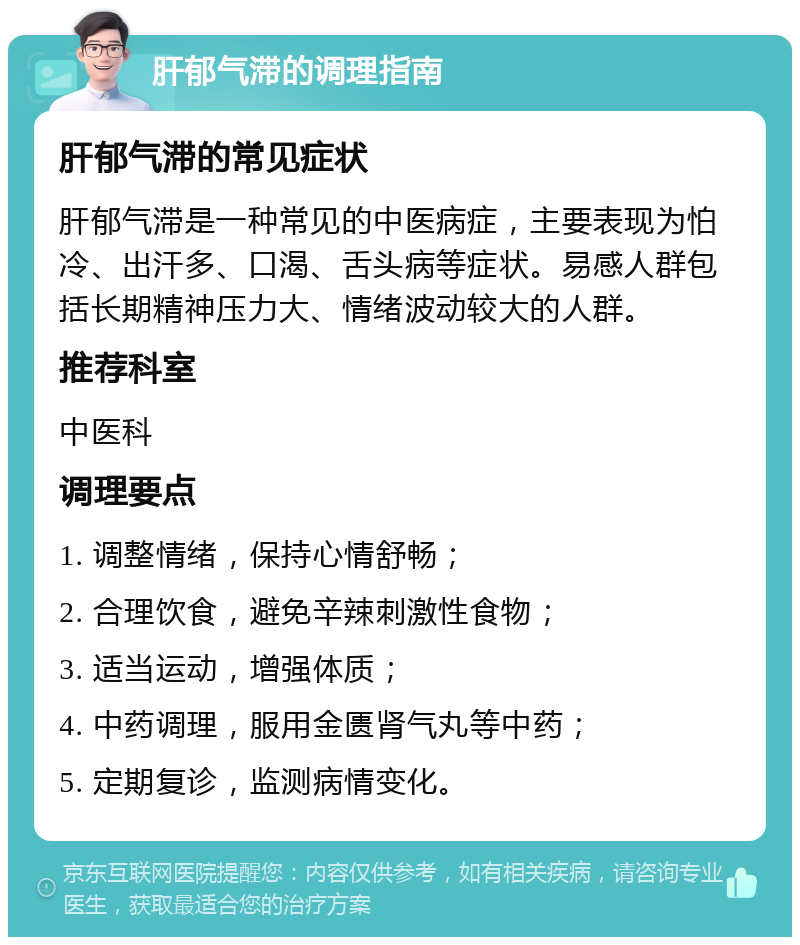 肝郁气滞的调理指南

肝郁气滞的常见症状

肝郁气滞是一种常见的中医病症，主要表现为怕冷、出汗多、口渴、舌头病等症状。易感人群包括长期精神压力大、情绪波动较大的人群。

推荐科室

中医科

调理要点

1. 调整情绪，保持心情舒畅；

2. 合理饮食，避免辛辣刺激性食物；

3. 适当运动，增强体质；

4. 中药调理，服用金匮肾气丸等中药；

5. 定期复诊，监测病情变化。

京东互联网医院提醒您：内容仅供参考，如有相关疾病，请咨询专业医生，获取最适合您的治疗方案